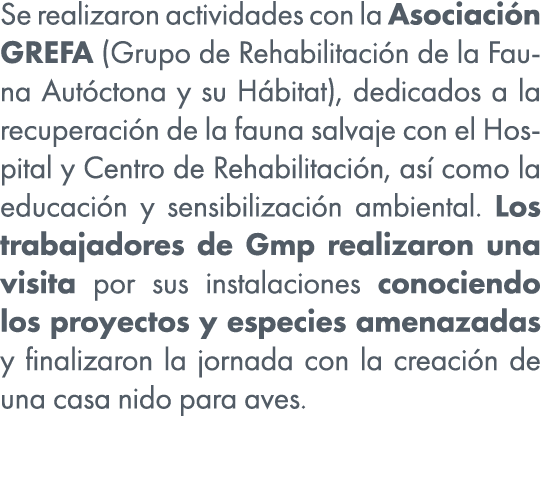 Se realizaron actividades con la Asociación GREFA (Grupo de Rehabilitación de la Fauna Autóctona y su Hábitat), dedicados a la recuperación de la fauna salvaje con el Hospital y Centro de Rehabilitación, así como la educación y sensibilización ambiental. Los trabajadores de Gmp realizaron una visita por sus instalaciones conociendo los proyectos y especies amenazadas y finalizaron la jornada con la creación de una casa nido para aves.